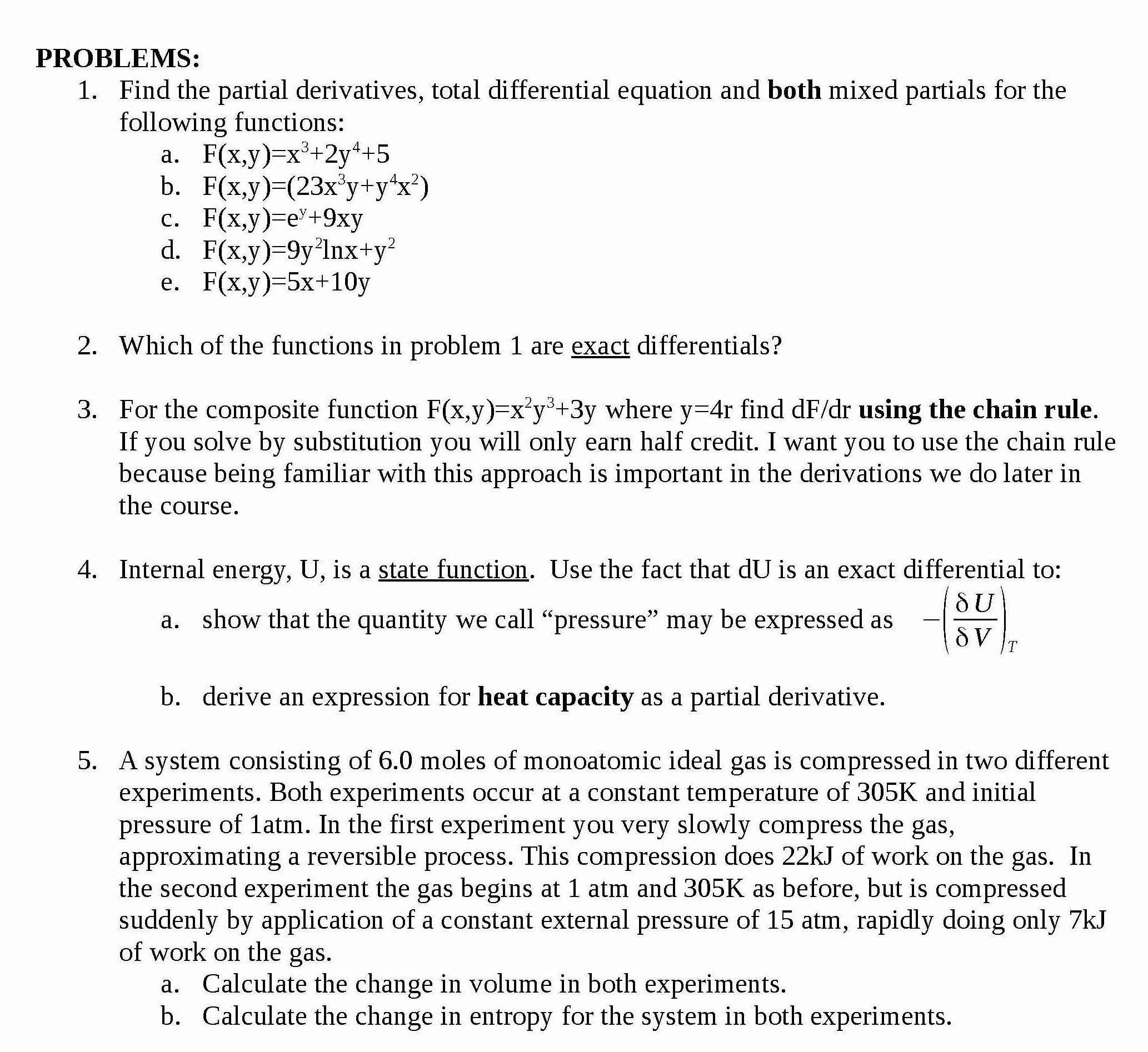 PROBLEMS:

1. Find the partial derivatives, total differential equation and both mixed partials for the following functions:
 a. $F(x,y)=x^3+2y^4+5$
 b. $F(x,y)=(23x^3y+y^4x^2)$
 c. $F(x,y)=e^y+9xy$
 d. $F(x,y)=9y^2\ln x+y^2$
 e. $F(x,y)=5x+10y$

2. Which of the functions in problem 1 are exact differentials?

3. For the composite function $F(x,y)=x^2y^3+3y$ where $y=4r$ find dF/dr using the chain rule. If you solve by substitution you will only earn half credit. I want you to use the chain rule because being familiar with this approach is important in the derivations we do later in the course.

4. Internal energy, U, is a state function. Use the fact that dU is an exact differential to:
 a. show that the quantity we call “pressure” may be expressed as $-\left(\frac{\delta U}{\delta V}\right)_T$
 b. derive an expression for heat capacity as a partial derivative.

5. A system consisting of 6.0 moles of monoatomic ideal gas is compressed in two different experiments. Both experiments occur at a constant temperature of 305K and initial pressure of 1atm. In the first experiment you very slowly compress the gas, approximating a reversible process. This compression does 22kJ of work on the gas. In the second experiment the gas begins at 1 atm and 305K as before, but is compressed suddenly by application of a constant external pressure of 15 atm, rapidly doing only 7kJ of work on the gas.
 a. Calculate the change in volume in both experiments.
 b. Calculate the change in entropy for the system in both experiments.